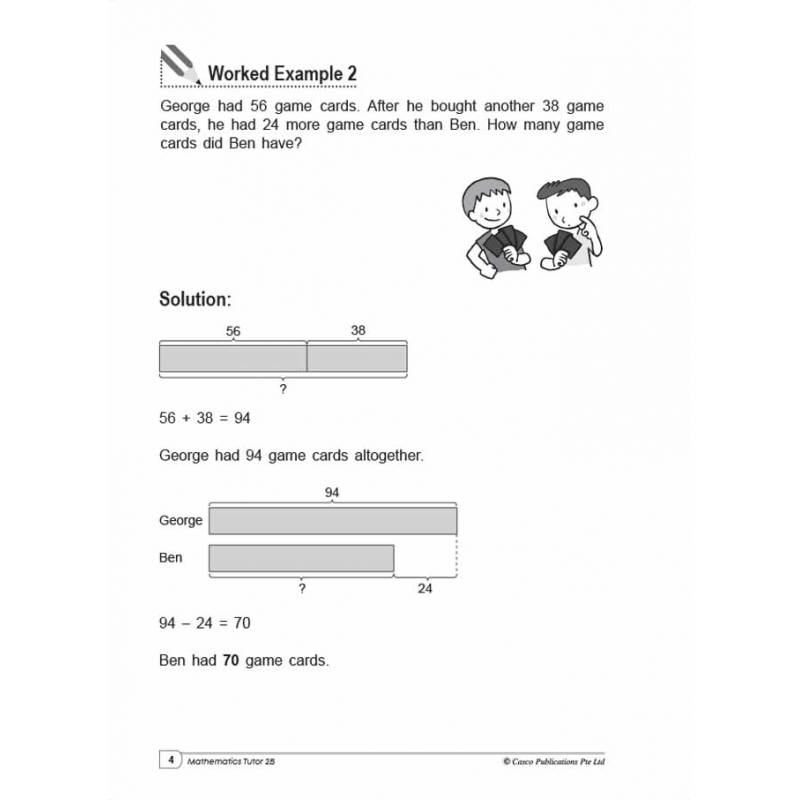 Worked Example 2

George had 56 game cards. After he bought another 38 game cards, he had 24 more game cards than Ben. How many game cards did Ben have?

Solution:

56

38

?

$56 + 38 = 94$

George had 94 game cards altogether.

94

George

Ben

?

24

$94 - 24 = 70$

Ben had **70** game cards.

4 Mathematics Tutor 2B

© Casco Publications Pte Ltd